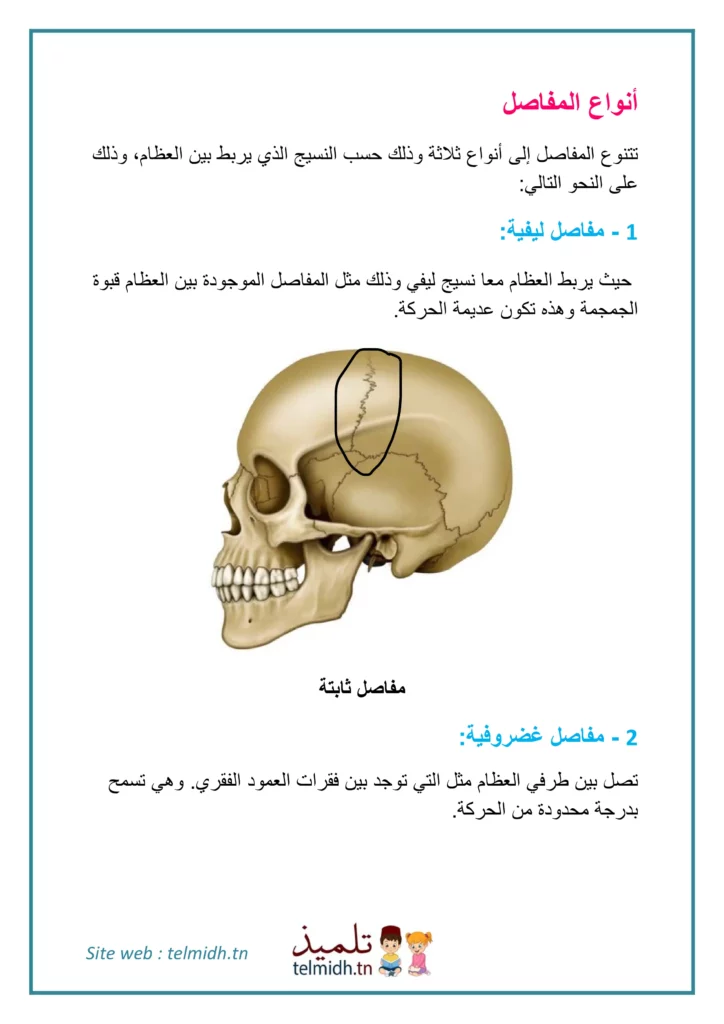 أنواع المفاصل

تتنوع المفاصل إلى أنواع ثلاثة وذلك حسب النسيج الذي يربط بين العظام، وذلك على النحو التالي:

1 - مفاصل ليفية:

حيث يربط العظام معا نسيج ليفي وذلك مثل المفاصل الموجودة بين العظام قبوة الجمجمة وهذه تكون عديمة الحركة.

مفاصل ثابتة

2 - مفاصل غضروفية:

تصل بين طرفي العظام مثل التي توجد بين فقرات العمود الفقري. وهي تسمح بدرجة محدودة من الحركة.

Site web : telmidh.tn

تلميذ
telmidh.tn